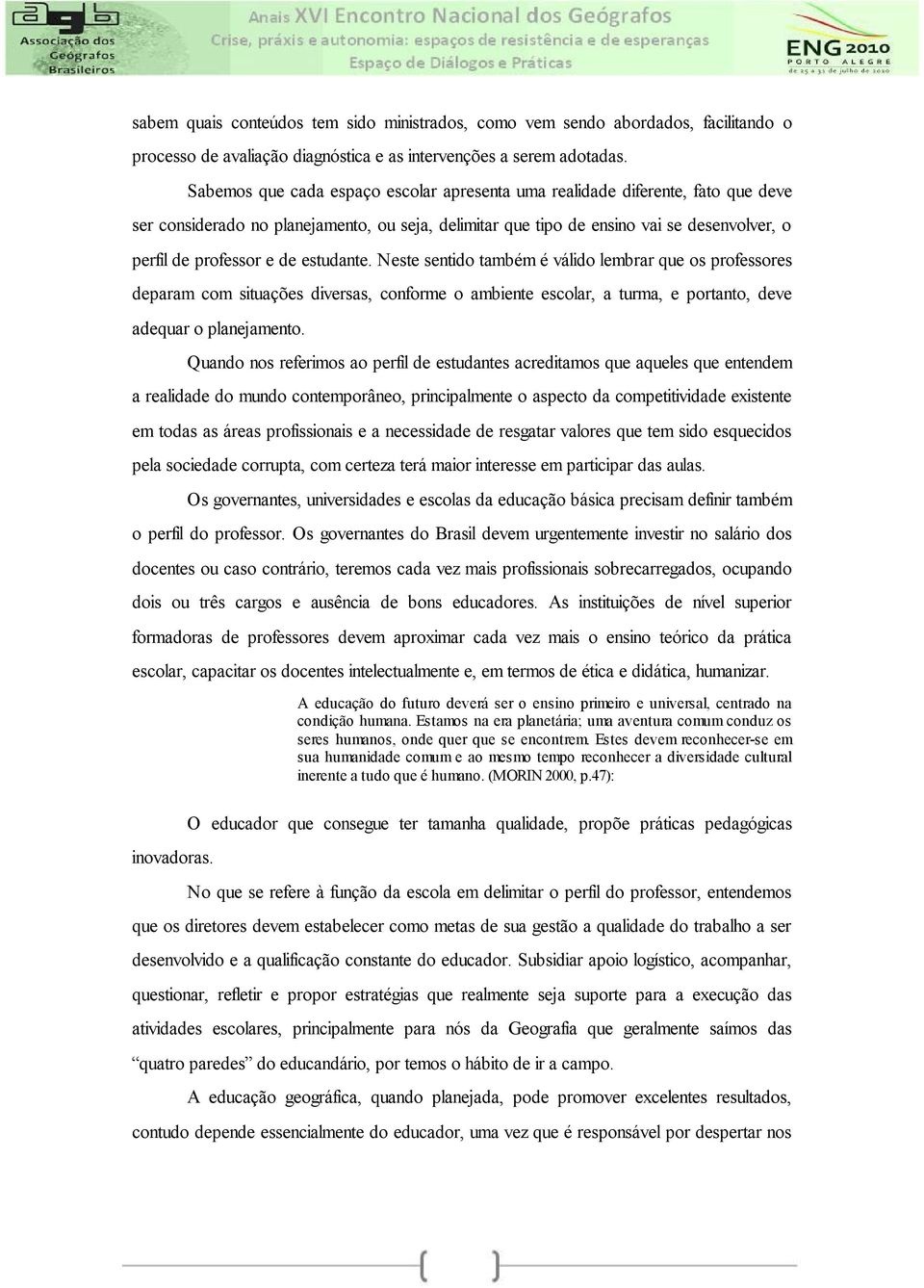 agb Associação dos Geógrafos Brasileiros

Anais XVI Encontro Nacional dos Geógrafos
Crise, práxis e autonomia: espaços de resistência e de esperanças
Espaço de Diálogos e Práticas

ENG 2010
PORTO ALEGRE
de 25 a 31 de julho de 2010

sabem quais conteúdos tem sido ministrados, como vem sendo abordados, facilitando o processo de avaliação diagnóstica e as intervenções a serem adotadas.

Sabemos que cada espaço escolar apresenta uma realidade diferente, fato que deve ser considerado no planejamento, ou seja, delimitar que tipo de ensino vai se desenvolver, o perfil de professor e de estudante. Neste sentido também é válido lembrar que os professores deparam com situações diversas, conforme o ambiente escolar, a turma, e portanto, deve adequar o planejamento.

Quando nos referimos ao perfil de estudantes acreditamos que aqueles que entendem a realidade do mundo contemporâneo, principalmente o aspecto da competitividade existente em todas as áreas profissionais e a necessidade de resgatar valores que tem sido esquecidos pela sociedade corrupta, com certeza terá maior interesse em participar das aulas.

Os governantes, universidades e escolas da educação básica precisam definir também o perfil do professor. Os governantes do Brasil devem urgentemente investir no salário dos docentes ou caso contrário, teremos cada vez mais profissionais sobrecarregados, ocupando dois ou três cargos e ausência de bons educadores. As instituições de nível superior formadoras de professores devem aproximar cada vez mais o ensino teórico da prática escolar, capacitar os docentes intelectualmente e, em termos de ética e didática, humanizar.

A educação do futuro deverá ser o ensino primeiro e universal, centrado na condição humana. Estamos na era planetária; uma aventura comum conduz os seres humanos, onde quer que se encontrem. Estes devem reconhecer-se em sua humanidade comum e ao mesmo tempo reconhecer a diversidade cultural inerente a tudo que é humano. (MORIN 2000, p.47):

O educador que consegue ter tamanha qualidade, propõe práticas pedagógicas inovadoras.

No que se refere à função da escola em delimitar o perfil do professor, entendemos que os diretores devem estabelecer como metas de sua gestão a qualidade do trabalho a ser desenvolvido e a qualificação constante do educador. Subsidiar apoio logístico, acompanhar, questionar, refletir e propor estratégias que realmente seja suporte para a execução das atividades escolares, principalmente para nós da Geografia que geralmente saímos das “quatro paredes” do educandário, por temos o hábito de ir a campo.

A educação geográfica, quando planejada, pode promover excelentes resultados, contudo depende essencialmente do educador, uma vez que é responsável por despertar nos